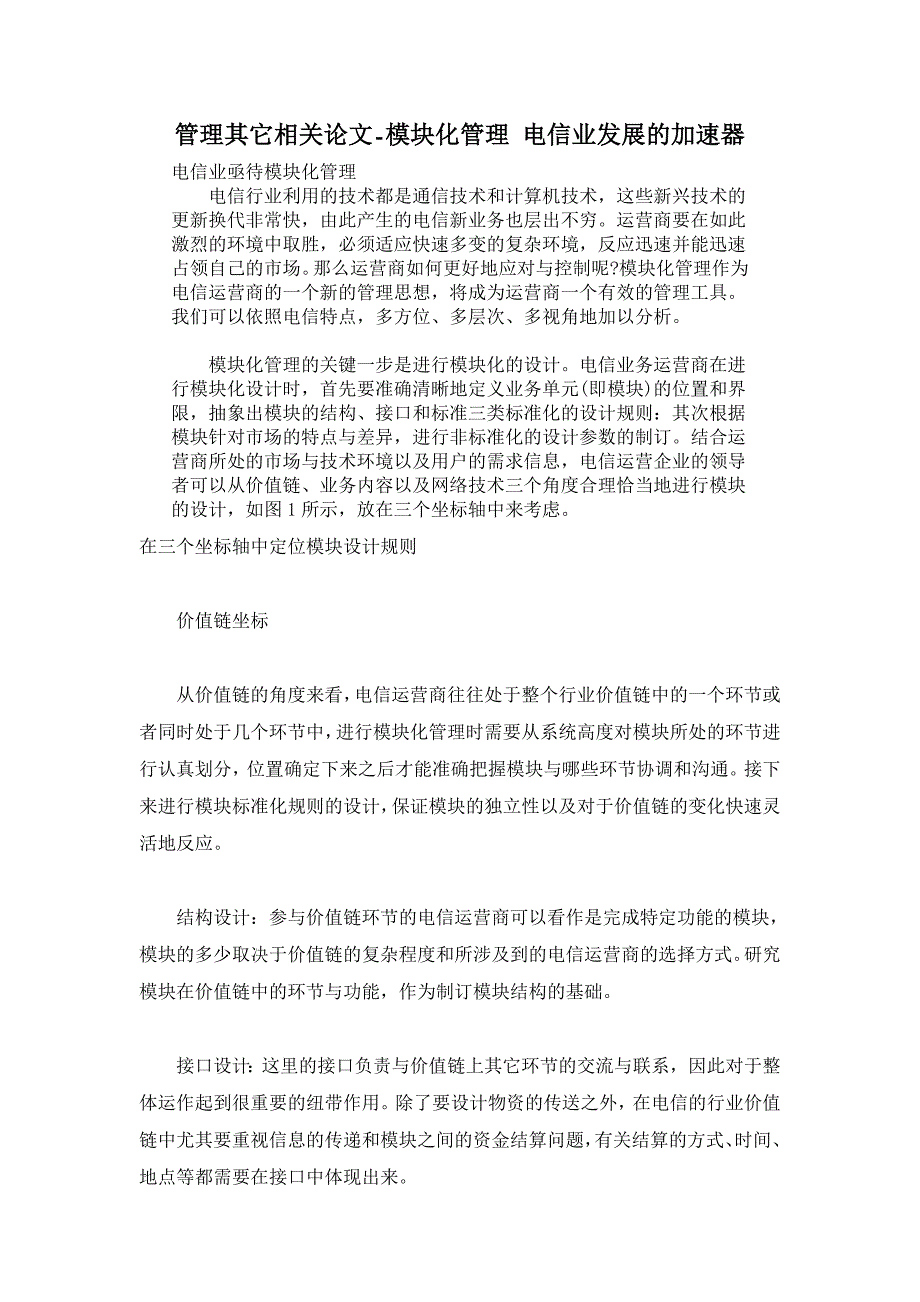 管理其它相关论文-模块化管理 电信业发展的加速器

电信业亟待模块化管理

电信行业利用的技术都是通信技术和计算机技术，这些新兴技术的更新换代非常快，由此产生的电信新业务也层出不穷。运营商要在如此激烈的环境中取胜，必须适应快速多变的复杂环境，反应迅速并能迅速占领自己的市场。那么运营商如何更好地应对与控制呢?模块化管理作为电信运营商的一个新的管理思想，将成为运营商一个有效的管理工具。我们可以依照电信特点，多方位、多层次、多视角地加以分析。

模块化管理的关键一步是进行模块化的设计。电信业务运营商在进行模块化设计时，首先要准确清晰地定义业务单元(即模块)的位置和界限，抽象出模块的结构、接口和标准三类标准化的设计规则；其次根据模块针对市场的特点与差异，进行非标准化的设计参数的制订。结合运营商所处的市场与技术环境以及用户的需求信息，电信运营企业的领导者可以从价值链、业务内容以及网络技术三个角度合理恰当地进行模块的设计，如图 1 所示，放在三个坐标轴中来考虑。

在三个坐标轴中定位模块设计规则

价值链坐标

从价值链的角度来看，电信运营商往往处于整个行业价值链中的一个环节或者同时处于几个环节中，进行模块化管理时需要从系统高度对模块所处的环节进行认真划分，位置确定下来之后才能准确把握模块与哪些环节协调和沟通。接下来进行模块标准化规则的设计，保证模块的独立性以及对于价值链的变化快速灵活地反应。

结构设计：参与价值链环节的电信运营商可以看作是完成特定功能的模块，模块的多少取决于价值链的复杂程度和所涉及到的电信运营商的选择方式。研究模块在价值链中的环节与功能，作为制订模块结构的基础。

接口设计：这里的接口负责与价值链上其它环节的交流与联系，因此对于整体运作起到很重要的纽带作用。除了要设计物资的传送之外，在电信的行业价值链中尤其要重视信息的传递和模块之间的资金结算问题，有关结算的方式、时间、地点等都需要在接口中体现出来。